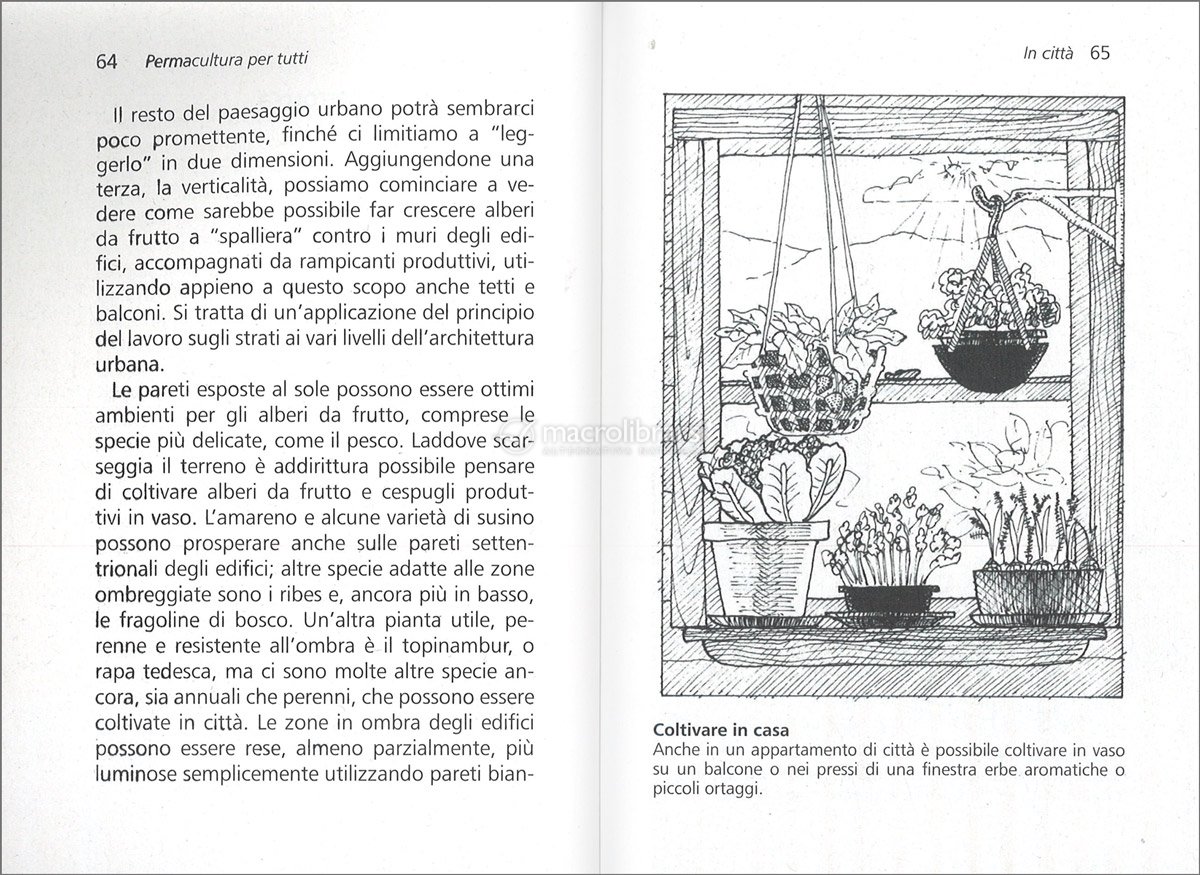 64 Permacultura per tutti

Il resto del paesaggio urbano potrà sembrarci poco promettente, finché ci limitiamo a "leggerlo" in due dimensioni. Aggiungendone una terza, la verticalità, possiamo cominciare a vedere come sarebbe possibile far crescere alberi da frutto a "spalliera" contro i muri degli edifici, accompagnati da rampicanti produttivi, utilizzando appieno a questo scopo anche tetti e balconi. Si tratta di un'applicazione del principio del lavoro sugli strati ai vari livelli dell'architettura urbana.

Le pareti esposte al sole possono essere ottimi ambienti per gli alberi da frutto, comprese le specie più delicate, come il pesco. Laddove scarseggia il terreno è addirittura possibile pensare di coltivare alberi da frutto e cespugli produttivi in vaso. L'amareno e alcune varietà di susino possono prosperare anche sulle pareti settentrionali degli edifici; altre specie adatte alle zone ombreggiate sono i ribes e, ancora più in basso, le fragoline di bosco. Un'altra pianta utile, perenne e resistente all'ombra è il topinambur, o rapa tedesca, ma ci sono molte altre specie ancora, sia annuali che perenni, che possono essere coltivate in città. Le zone in ombra degli edifici possono essere rese, almeno parzialmente, più luminose semplicemente utilizzando pareti bian-

In città 65

macrolibrarsi

Coltivare in casa
Anche in un appartamento di città è possibile coltivare in vaso su un balcone o nei pressi di una finestra erbe aromatiche o piccoli ortaggi.